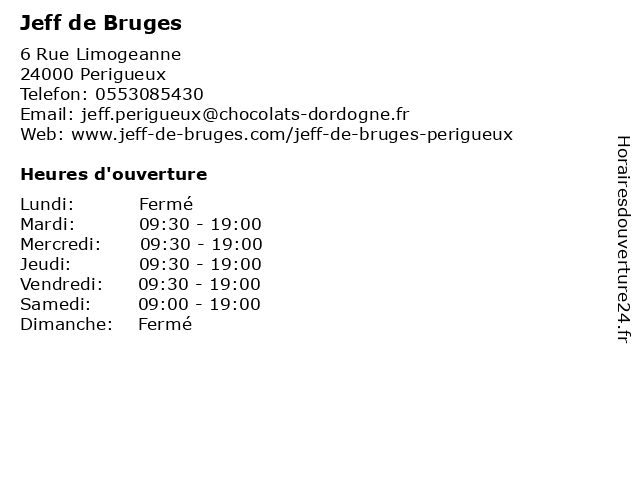 Jeff de Bruges

6 Rue Limogeanne
24000 Perigueux
Telefon: 0553085430
Email: jeff.perigueux@chocolats-dordogne.fr
Web: www.jeff-de-bruges.com/jeff-de-bruges-perigueux

Heures d'ouverture

| | |
|---|---|
| Lundi: | Fermé |
| Mardi: | 09:30 - 19:00 |
| Mercredi: | 09:30 - 19:00 |
| Jeudi: | 09:30 - 19:00 |
| Vendredi: | 09:30 - 19:00 |
| Samedi: | 09:00 - 19:00 |
| Dimanche: | Fermé |

Horairesdouverture24.fr